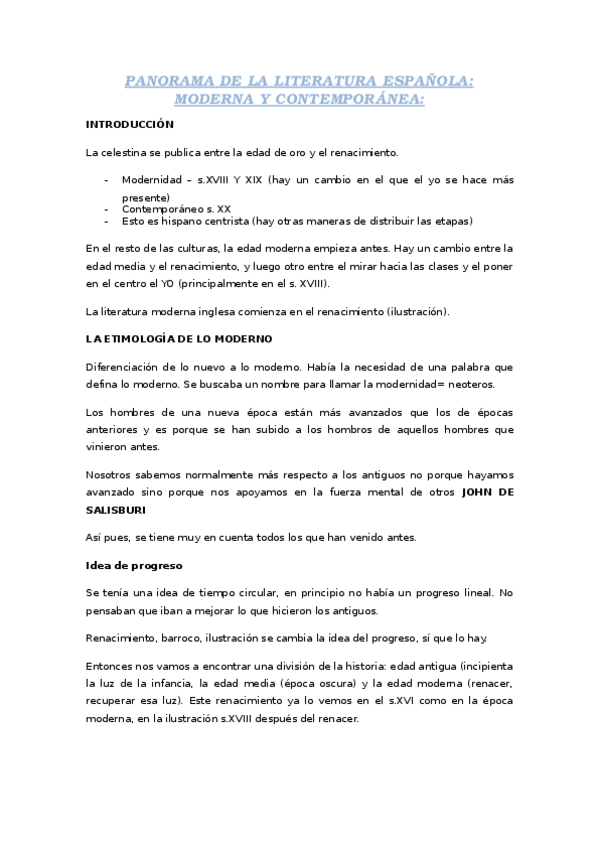 PANORAMA DE LA LITERATURA ESPAÑOLA: MODERNA Y CONTEMPORÁNEA:

INTRODUCCIÓN

La celestina se publica entre la edad de oro y el renacimiento.

- Modernidad – s.XVIII Y XIX (hay un cambio en el que el yo se hace más presente)
- Contemporáneo s. XX
- Esto es hispano centrista (hay otras maneras de distribuir las etapas)

En el resto de las culturas, la edad moderna empieza antes. Hay un cambio entre la edad media y el renacimiento, y luego otro entre el mirar hacia las clases y el poner en el centro el YO (principalmente en el s. XVIII).

La literatura moderna inglesa comienza en el renacimiento (ilustración).

LA ETIMOLOGÍA DE LO MODERNO

Diferenciación de lo nuevo a lo moderno. Había la necesidad de una palabra que defina lo moderno. Se buscaba un nombre para llamar la modernidad= neoteros.

Los hombres de una nueva época están más avanzados que los de épocas anteriores y es porque se han subido a los hombros de aquellos hombres que vinieron antes.

Nosotros sabemos normalmente más respecto a los antiguos no porque hayamos avanzado sino porque nos apoyamos en la fuerza mental de otros JOHN DE SALISBURI

Así pues, se tiene muy en cuenta todos los que han venido antes.

Idea de progreso

Se tenía una idea de tiempo circular, en principio no había un progreso lineal. No pensaban que iban a mejorar lo que hicieron los antiguos.

Renacimiento, barroco, ilustración se cambia la idea del progreso, sí que lo hay.

Entonces nos vamos a encontrar una división de la historia: edad antigua (incipienta la luz de la infancia, la edad media (época oscura) y la edad moderna (renacer, recuperar esa luz). Este renacimiento ya lo vemos en el s.XVI como en la época moderna, en la ilustración s.XVIII después del renacer.